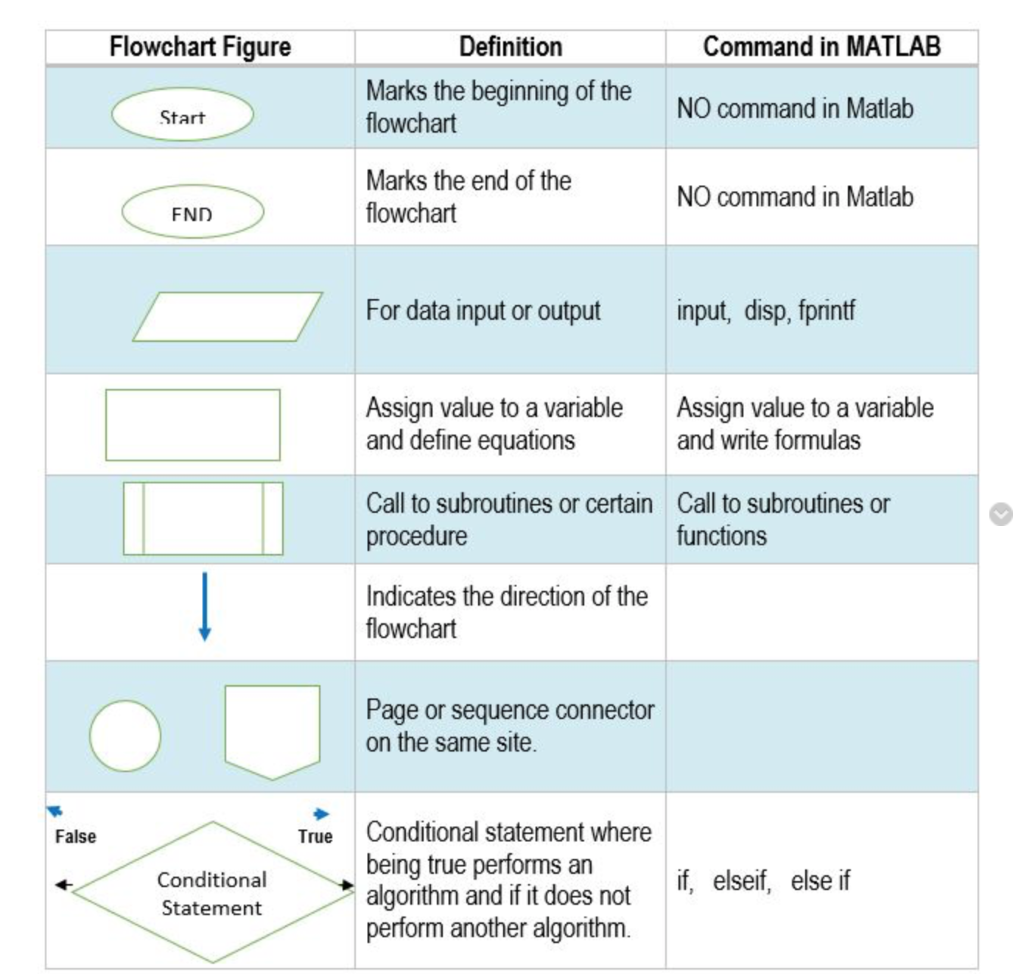 | Flowchart Figure | Definition | Command in MATLAB |
|---|---|---|
| Start | Marks the beginning of the flowchart | NO command in Matlab |
| END | Marks the end of the flowchart | NO command in Matlab |
| | For data input or output | input, disp, fprintf |
| | Assign value to a variable and define equations | Assign value to a variable and write formulas |
| | Call to subroutines or certain procedure | Call to subroutines or functions |
| | Indicates the direction of the flowchart | |
| | Page or sequence connector on the same site. | |
| False True Conditional Statement | Conditional statement where being true performs an algorithm and if it does not perform another algorithm. | if, elseif, else if |